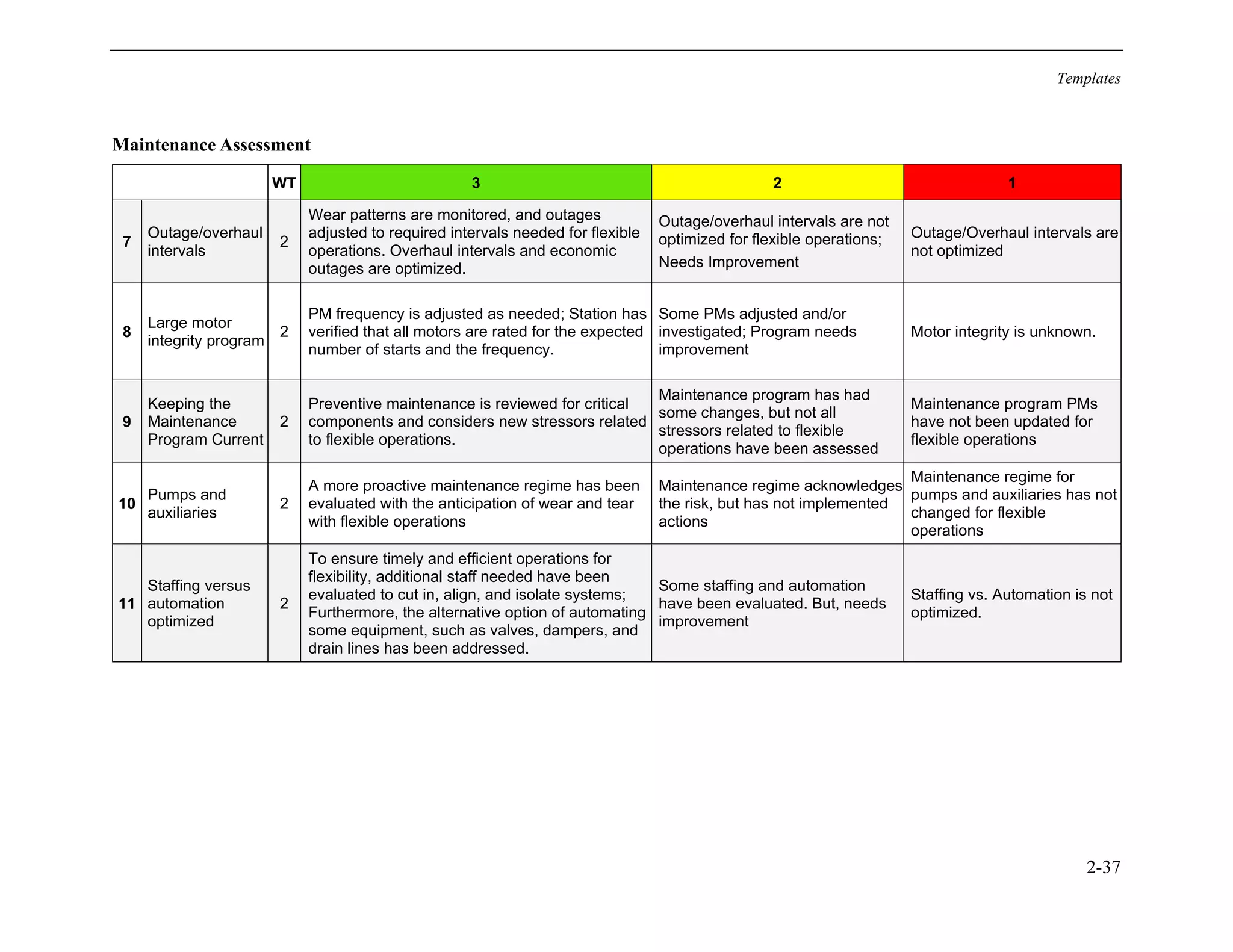 Templates

Maintenance Assessment

| | | WT | 3 | 2 | 1 |
|---|---|---|---|---|---|
| 7 | Outage/overhaul intervals | 2 | Wear patterns are monitored, and outages adjusted to required intervals needed for flexible operations. Overhaul intervals and economic outages are optimized. | Outage/overhaul intervals are not optimized for flexible operations; Needs Improvement | Outage/Overhaul intervals are not optimized |
| 8 | Large motor integrity program | 2 | PM frequency is adjusted as needed; Station has verified that all motors are rated for the expected number of starts and the frequency. | Some PMs adjusted and/or investigated; Program needs improvement | Motor integrity is unknown. |
| 9 | Keeping the Maintenance Program Current | 2 | Preventive maintenance is reviewed for critical components and considers new stressors related to flexible operations. | Maintenance program has had some changes, but not all stressors related to flexible operations have been assessed | Maintenance program PMs have not been updated for flexible operations |
| 10 | Pumps and auxiliaries | 2 | A more proactive maintenance regime has been evaluated with the anticipation of wear and tear with flexible operations | Maintenance regime acknowledges the risk, but has not implemented actions | Maintenance regime for pumps and auxiliaries has not changed for flexible operations |
| 11 | Staffing versus automation optimized | 2 | To ensure timely and efficient operations for flexibility, additional staff needed have been evaluated to cut in, align, and isolate systems; Furthermore, the alternative option of automating some equipment, such as valves, dampers, and drain lines has been addressed. | Some staffing and automation have been evaluated. But, needs improvement | Staffing vs. Automation is not optimized. |

2-37